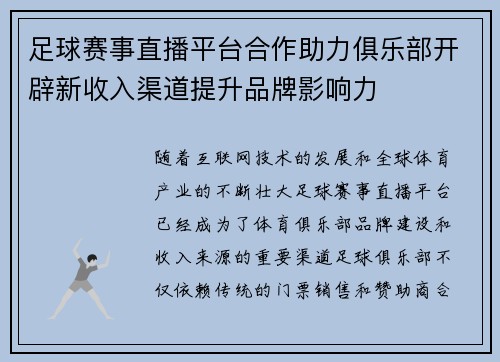 足球赛事直播平台合作助力俱乐部开辟新收入渠道提升品牌影响力

随着互联网技术的发展和全球体育产业的不断壮大足球赛事直播平台已经成为了体育俱乐部品牌建设和收入来源的重要渠道足球俱乐部不仅依赖传统的门票销售和赞助商合